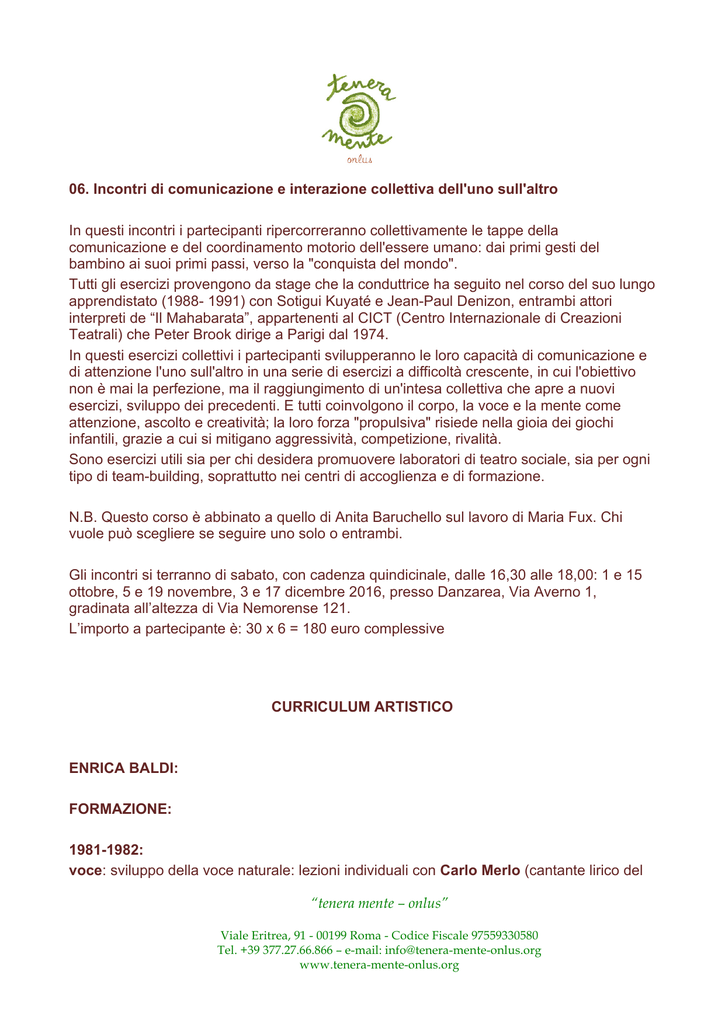 tenera mente onlus

06. Incontri di comunicazione e interazione collettiva dell'uno sull'altro

In questi incontri i partecipanti ripercorreranno collettivamente le tappe della comunicazione e del coordinamento motorio dell'essere umano: dai primi gesti del bambino ai suoi primi passi, verso la "conquista del mondo".

Tutti gli esercizi provengono da stage che la conduttrice ha seguito nel corso del suo lungo apprendistato (1988- 1991) con Sotigui Kuyaté e Jean-Paul Denizon, entrambi attori interpreti de “Il Mahabarata”, appartenenti al CICT (Centro Internazionale di Creazioni Teatrali) che Peter Brook dirige a Parigi dal 1974.

In questi esercizi collettivi i partecipanti svilupperanno le loro capacità di comunicazione e di attenzione l'uno sull'altro in una serie di esercizi a difficoltà crescente, in cui l'obiettivo non è mai la perfezione, ma il raggiungimento di un'intesa collettiva che apre a nuovi esercizi, sviluppo dei precedenti. E tutti coinvolgono il corpo, la voce e la mente come attenzione, ascolto e creatività; la loro forza "propulsiva" risiede nella gioia dei giochi infantili, grazie a cui si mitigano aggressività, competizione, rivalità.

Sono esercizi utili sia per chi desidera promuovere laboratori di teatro sociale, sia per ogni tipo di team-building, soprattutto nei centri di accoglienza e di formazione.

N.B. Questo corso è abbinato a quello di Anita Baruchello sul lavoro di Maria Fux. Chi vuole può scegliere se seguire uno solo o entrambi.

Gli incontri si terranno di sabato, con cadenza quindicinale, dalle 16,30 alle 18,00: 1 e 15 ottobre, 5 e 19 novembre, 3 e 17 dicembre 2016, presso Danzarea, Via Averno 1, gradinata all’altezza di Via Nemorense 121.

L’importo a partecipante è: 30 x 6 = 180 euro complessive

CURRICULUM ARTISTICO

ENRICA BALDI:

FORMAZIONE:

1981-1982:
voce: sviluppo della voce naturale: lezioni individuali con Carlo Merlo (cantante lirico del

“tenera mente – onlus”

Viale Eritrea, 91 - 00199 Roma - Codice Fiscale 97559330580
Tel. +39 377.27.66.866 – e-mail: info@tenera-mente-onlus.org
www.tenera-mente-onlus.org